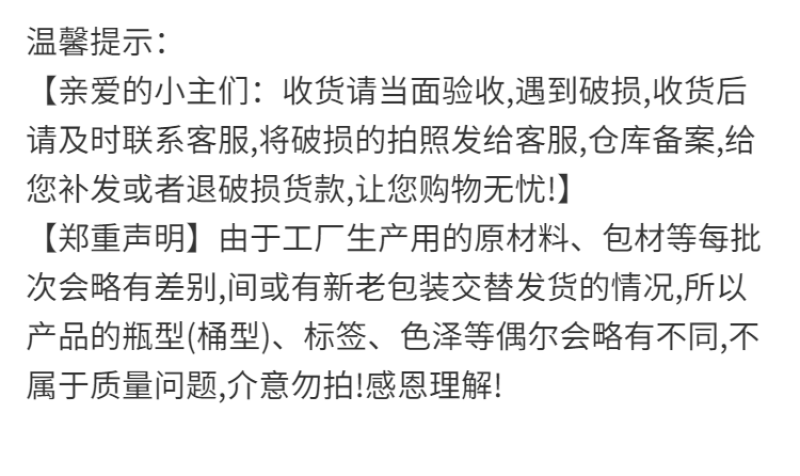 温馨提示：

【亲爱的小主们：收货请当面验收,遇到破损,收货后请及时联系客服,将破损的拍照发给客服,仓库备案,给您补发或者退破损货款,让您购物无忧!】

【郑重声明】由于工厂生产用的原材料、包材等每批次会略有差别,间或有新老包装交替发货的情况,所以产品的瓶型(桶型)、标签、色泽等偶尔会略有不同,不属于质量问题,介意勿拍!感恩理解!